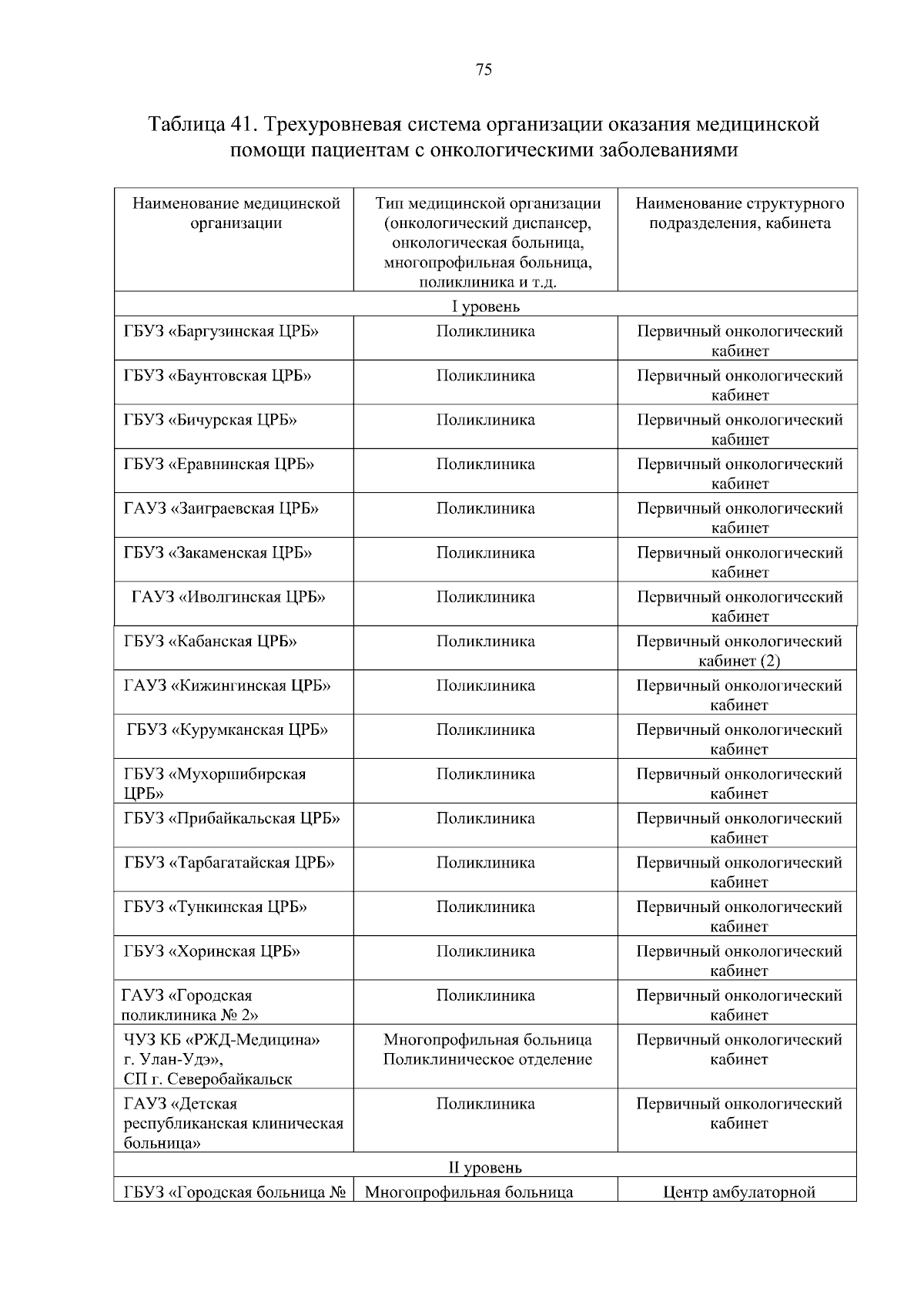 75

Таблица 41. Трехуровневая система организации оказания медицинской помощи пациентам с онкологическими заболеваниями

| Наименование медицинской организации | Тип медицинской организации (онкологический диспансер, онкологическая больница, многопрофильная больница, поликлиника и т.д. | Наименование структурного подразделения, кабинета |
|---|---|---|
| I уровень | | |
| ГБУЗ «Баргузинская ЦРБ» | Поликлиника | Первичный онкологический кабинет |
| ГБУЗ «Баунтовская ЦРБ» | Поликлиника | Первичный онкологический кабинет |
| ГБУЗ «Бичурская ЦРБ» | Поликлиника | Первичный онкологический кабинет |
| ГБУЗ «Еравнинская ЦРБ» | Поликлиника | Первичный онкологический кабинет |
| ГАУЗ «Заиграевская ЦРБ» | Поликлиника | Первичный онкологический кабинет |
| ГБУЗ «Закаменская ЦРБ» | Поликлиника | Первичный онкологический кабинет |
| ГАУЗ «Иволгинская ЦРБ» | Поликлиника | Первичный онкологический кабинет |
| ГБУЗ «Кабанская ЦРБ» | Поликлиника | Первичный онкологический кабинет (2) |
| ГАУЗ «Кижингинская ЦРБ» | Поликлиника | Первичный онкологический кабинет |
| ГБУЗ «Курумканская ЦРБ» | Поликлиника | Первичный онкологический кабинет |
| ГБУЗ «Мухоршибирская ЦРБ» | Поликлиника | Первичный онкологический кабинет |
| ГБУЗ «Прибайкальская ЦРБ» | Поликлиника | Первичный онкологический кабинет |
| ГБУЗ «Тарбагатайская ЦРБ» | Поликлиника | Первичный онкологический кабинет |
| ГБУЗ «Тункинская ЦРБ» | Поликлиника | Первичный онкологический кабинет |
| ГБУЗ «Хоринская ЦРБ» | Поликлиника | Первичный онкологический кабинет |
| ГАУЗ «Городская поликлиника № 2» | Поликлиника | Первичный онкологический кабинет |
| ЧУЗ КБ «РЖД-Медицина» г. Улан-Удэ», СП г. Северобайкальск | Многопрофильная больница Поликлиническое отделение | Первичный онкологический кабинет |
| ГАУЗ «Детская республиканская клиническая больница» | Поликлиника | Первичный онкологический кабинет |
| II уровень | | |
| ГБУЗ «Городская больница № | Многопрофильная больница | Центр амбулаторной |